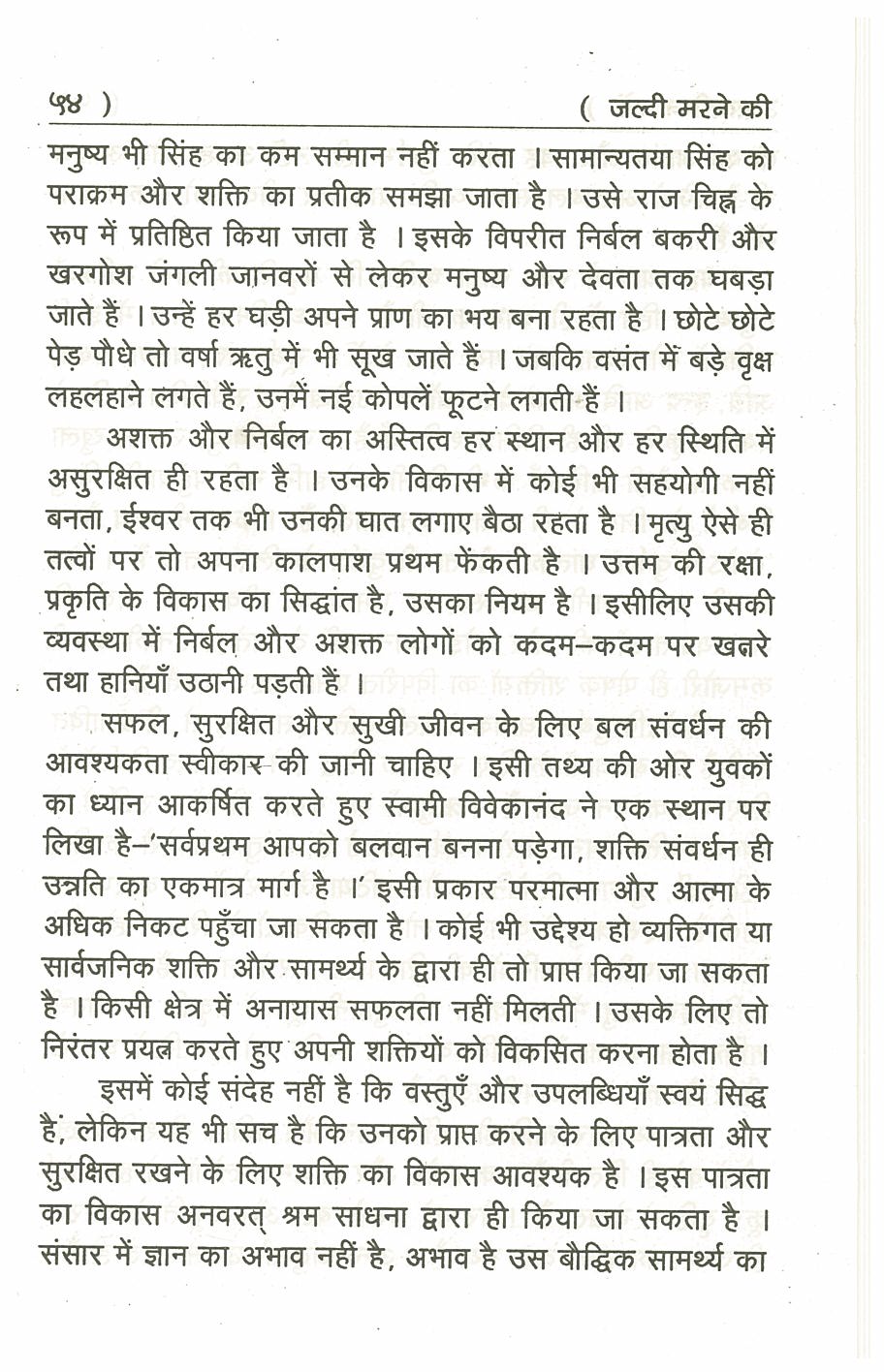 ५४ ) ( जल्दी मरने की

मनुष्य भी सिंह का कम सम्मान नहीं करता । सामान्यतया सिंह को पराक्रम और शक्ति का प्रतीक समझा जाता है । उसे राज चिह्न के रूप में प्रतिष्ठित किया जाता है । इसके विपरीत निर्बल बकरी और खरगोश जंगली जानवरों से लेकर मनुष्य और देवता तक घबड़ा जाते हैं । उन्हें हर घड़ी अपने प्राण का भय बना रहता है । छोटे छोटे पेड़ पौधे तो वर्षा ऋतु में भी सूख जाते हैं । जबकि वसंत में बड़े वृक्ष लहलहाने लगते हैं, उनमें नई कोपलें फूटने लगती हैं ।

अशक्त और निर्बल का अस्तित्व हर स्थान और हर स्थिति में असुरक्षित ही रहता है । उनके विकास में कोई भी सहयोगी नहीं बनता, ईश्वर तक भी उनकी घात लगाए बैठा रहता है । मृत्यु ऐसे ही तत्वों पर तो अपना कालपाश प्रथम फेंकती है । उत्तम की रक्षा, प्रकृति के विकास का सिद्धांत है, उसका नियम है । इसीलिए उसकी व्यवस्था में निर्बल और अशक्त लोगों को कदम–कदम पर खतरे तथा हानियाँ उठानी पड़ती हैं ।

सफल, सुरक्षित और सुखी जीवन के लिए बल संवर्धन की आवश्यकता स्वीकार की जानी चाहिए । इसी तथ्य की ओर युवकों का ध्यान आकर्षित करते हुए स्वामी विवेकानंद ने एक स्थान पर लिखा है–'सर्वप्रथम आपको बलवान बनना पड़ेगा, शक्ति संवर्धन ही उन्नति का एकमात्र मार्ग है ।' इसी प्रकार परमात्मा और आत्मा के अधिक निकट पहुँचा जा सकता है । कोई भी उद्देश्य हो व्यक्तिगत या सार्वजनिक शक्ति और सामर्थ्य के द्वारा ही तो प्राप्त किया जा सकता है । किसी क्षेत्र में अनायास सफलता नहीं मिलती । उसके लिए तो निरंतर प्रयत्न करते हुए अपनी शक्तियों को विकसित करना होता है ।

इसमें कोई संदेह नहीं है कि वस्तुएँ और उपलब्धियाँ स्वयं सिद्ध हैं, लेकिन यह भी सच है कि उनको प्राप्त करने के लिए पात्रता और सुरक्षित रखने के लिए शक्ति का विकास आवश्यक है । इस पात्रता का विकास अनवरत् श्रम साधना द्वारा ही किया जा सकता है । संसार में ज्ञान का अभाव नहीं है, अभाव है उस बौद्धिक सामर्थ्य का